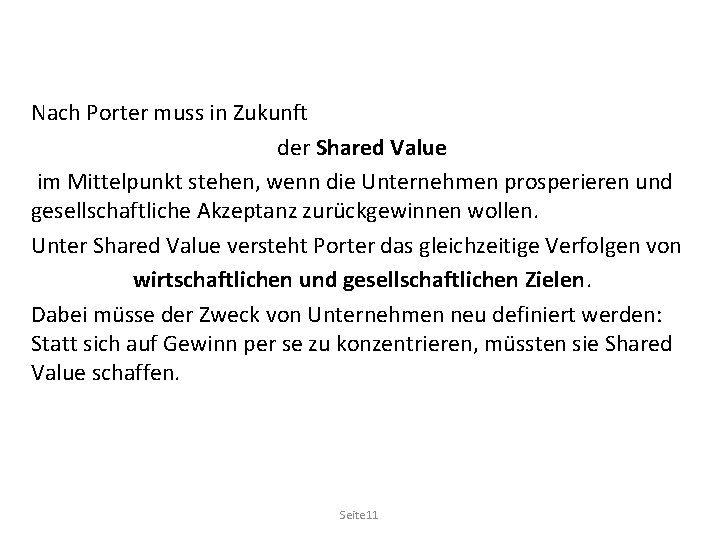 Nach Porter muss in Zukunft

der Shared Value

im Mittelpunkt stehen, wenn die Unternehmen prosperieren und gesellschaftliche Akzeptanz zurückgewinnen wollen.

Unter Shared Value versteht Porter das gleichzeitige Verfolgen von

wirtschaftlichen und gesellschaftlichen Zielen.

Dabei müsse der Zweck von Unternehmen neu definiert werden: Statt sich auf Gewinn per se zu konzentrieren, müssten sie Shared Value schaffen.

Seite11